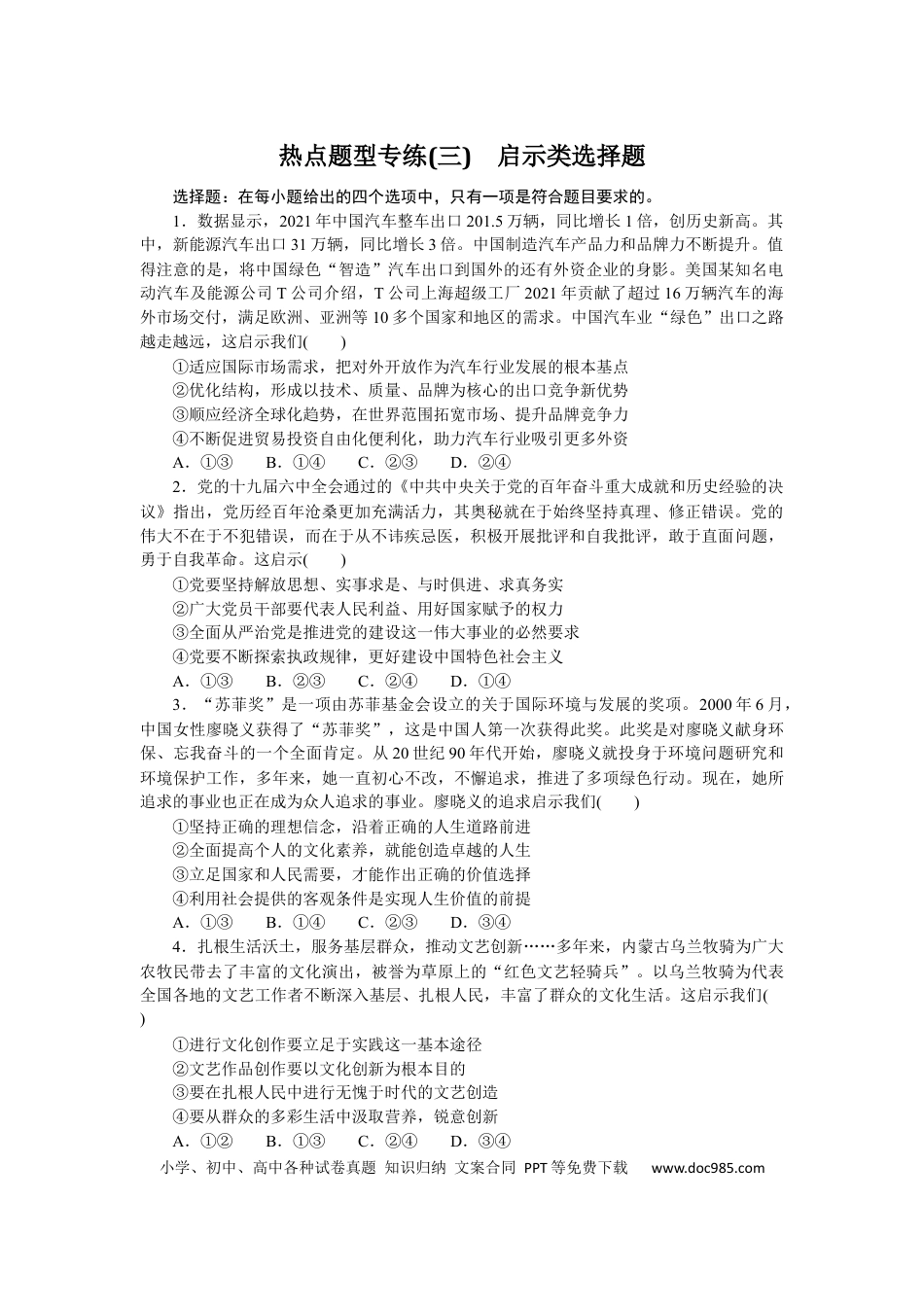 热点题型专练(三)　启示类选择题

选择题：在每小题给出的四个选项中，只有一项是符合题目要求的。

1．数据显示，2021年中国汽车整车出口201.5万辆，同比增长1倍，创历史新高。其中，新能源汽车出口31万辆，同比增长3倍。中国制造汽车产品力和品牌力不断提升。值得注意的是，将中国绿色“智造”汽车出口到国外的还有外资企业的身影。美国某知名电动汽车及能源公司T公司介绍，T公司上海超级工厂2021年贡献了超过16万辆汽车的海外市场交付，满足欧洲、亚洲等10多个国家和地区的需求。中国汽车业“绿色”出口之路越走越远，这启示我们(　　)

①适应国际市场需求，把对外开放作为汽车行业发展的根本基点
②优化结构，形成以技术、质量、品牌为核心的出口竞争新优势
③顺应经济全球化趋势，在世界范围拓宽市场、提升品牌竞争力
④不断促进贸易投资自由化便利化，助力汽车行业吸引更多外资
A．①③　B．①④　C．②③　D．②④

2．党的十九届六中全会通过的《中共中央关于党的百年奋斗重大成就和历史经验的决议》指出，党历经百年沧桑更加充满活力，其奥秘就在于始终坚持真理、修正错误。党的伟大不在于不犯错误，而在于从不讳疾忌医，积极开展批评和自我批评，敢于直面问题，勇于自我革命。这启示(　　)

①党要坚持解放思想、实事求是、与时俱进、求真务实
②广大党员干部要代表人民利益、用好国家赋予的权力
③全面从严治党是推进党的建设这一伟大事业的必然要求
④党要不断探索执政规律，更好建设中国特色社会主义
A．①③　B．②③　C．②④　D．①④

3．“苏菲奖”是一项由苏菲基金会设立的关于国际环境与发展的奖项。2000年6月，中国女性廖晓义获得了“苏菲奖”，这是中国人第一次获得此奖。此奖是对廖晓义献身环保、忘我奋斗的一个全面肯定。从20世纪90年代开始，廖晓义就投身于环境问题研究和环境保护工作，多年来，她一直初心不改，不懈追求，推进了多项绿色行动。现在，她所追求的事业也正在成为众人追求的事业。廖晓义的追求启示我们(　　)

①坚持正确的理想信念，沿着正确的人生道路前进
②全面提高个人的文化素养，就能创造卓越的人生
③立足国家和人民需要，才能作出正确的价值选择
④利用社会提供的客观条件是实现人生价值的前提
A．①③　B．①④　C．②③　D．③④

4．扎根生活沃土，服务基层群众，推动文艺创新……多年来，内蒙古乌兰牧骑为广大农牧民带去了丰富的文化演出，被誉为草原上的“红色文艺轻骑兵”。以乌兰牧骑为代表全国各地的文艺工作者不断深入基层、扎根人民，丰富了群众的文化生活。这启示我们(　　)

①进行文化创作要立足于实践这一基本途径
②文艺作品创作要以文化创新为根本目的
③要在扎根人民中进行无愧于时代的文艺创造
④要从群众的多彩生活中汲取营养，锐意创新
A．①②　B．①③　C．②④　D．③④

小学、初中、高中各种试卷真题 知识归纳 文案合同 PPT等免费下载　www.doc985.com